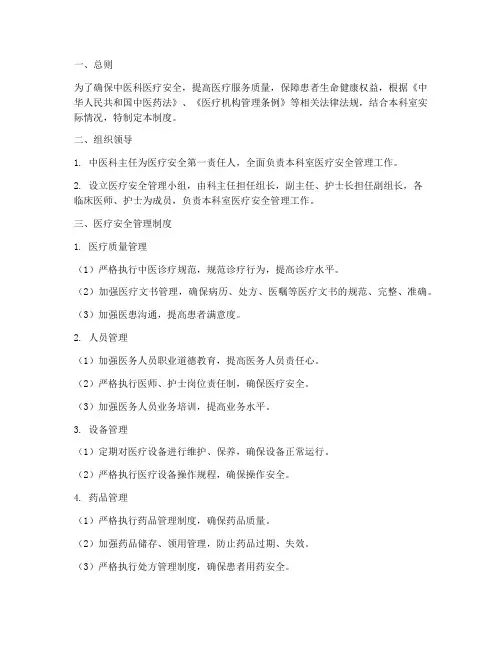 一、总则

为了确保中医科医疗安全，提高医疗服务质量，保障患者生命健康权益，根据《中华人民共和国中医药法》、《医疗机构管理条例》等相关法律法规，结合本科室实际情况，特制定本制度。

二、组织领导

1. 中医科主任为医疗安全第一责任人，全面负责本科室医疗安全管理工作。

2. 设立医疗安全管理小组，由科主任担任组长，副主任、护士长担任副组长，各临床医师、护士为成员，负责本科室医疗安全管理工作。

三、医疗安全管理制度

1. 医疗质量管理

（1）严格执行中医诊疗规范，规范诊疗行为，提高诊疗水平。

（2）加强医疗文书管理，确保病历、处方、医嘱等医疗文书的规范、完整、准确。

（3）加强医患沟通，提高患者满意度。

2. 人员管理

（1）加强医务人员职业道德教育，提高医务人员责任心。

（2）严格执行医师、护士岗位责任制，确保医疗安全。

（3）加强医务人员业务培训，提高业务水平。

3. 设备管理

（1）定期对医疗设备进行维护、保养，确保设备正常运行。

（2）严格执行医疗设备操作规程，确保操作安全。

4. 药品管理

（1）严格执行药品管理制度，确保药品质量。

（2）加强药品储存、领用管理，防止药品过期、失效。

（3）严格执行处方管理制度，确保患者用药安全。